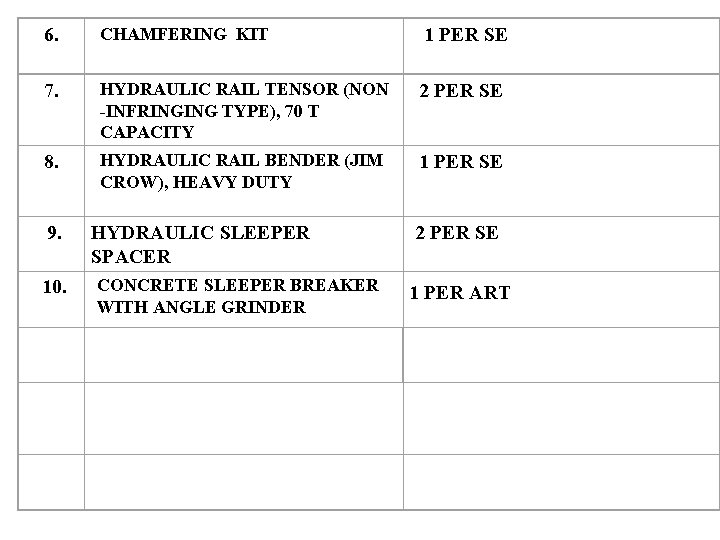 | 6. | CHAMFERING KIT | 1 PER SE |
|---|---|---|
| 7. | HYDRAULIC RAIL TENSOR (NON -INFRINGING TYPE), 70 T CAPACITY | 2 PER SE |
| 8. | HYDRAULIC RAIL BENDER (JIM CROW), HEAVY DUTY | 1 PER SE |
| 9. | HYDRAULIC SLEEPER SPACER | 2 PER SE |
| 10. | CONCRETE SLEEPER BREAKER WITH ANGLE GRINDER | 1 PER ART |
| | | |
| | | |
| | | |